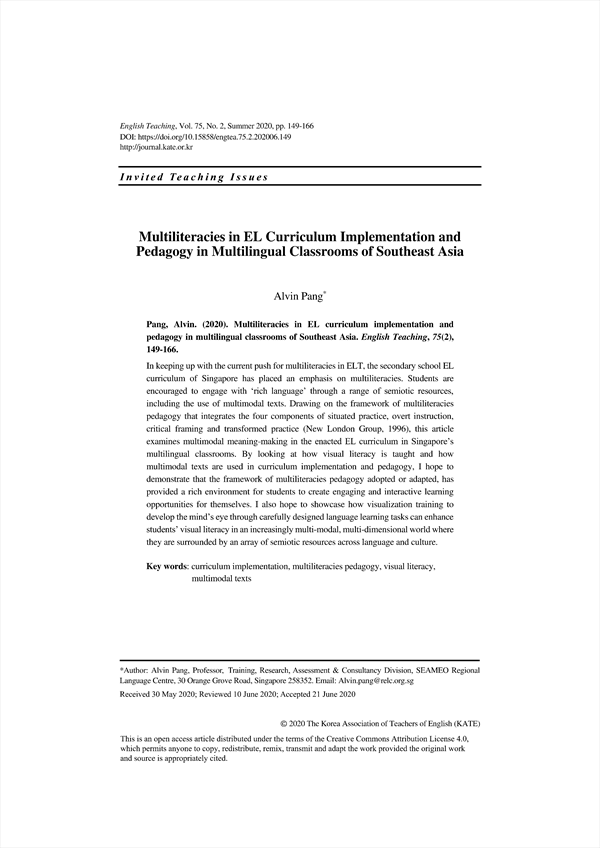 English Teaching, Vol. 75, No. 2, Summer 2020, pp. 149-166
DOI: https://doi.org/10.15858/engtea.75.2.202006.149
http://journal.kate.or.kr

Invited Teaching Issues

Multiliteracies in EL Curriculum Implementation and Pedagogy in Multilingual Classrooms of Southeast Asia

Alvin Pang*

Pang, Alvin. (2020). Multiliteracies in EL curriculum implementation and pedagogy in multilingual classrooms of Southeast Asia. English Teaching, 75(2), 149-166.

In keeping up with the current push for multiliteracies in ELT, the secondary school EL curriculum of Singapore has placed an emphasis on multiliteracies. Students are encouraged to engage with 'rich language' through a range of semiotic resources, including the use of multimodal texts. Drawing on the framework of multiliteracies pedagogy that integrates the four components of situated practice, overt instruction, critical framing and transformed practice (New London Group, 1996), this article examines multimodal meaning-making in the enacted EL curriculum in Singapore's multilingual classrooms. By looking at how visual literacy is taught and how multimodal texts are used in curriculum implementation and pedagogy, I hope to demonstrate that the framework of multiliteracies pedagogy adopted or adapted, has provided a rich environment for students to create engaging and interactive learning opportunities for themselves. I also hope to showcase how visualization training to develop the mind's eye through carefully designed language learning tasks can enhance students' visual literacy in an increasingly multi-modal, multi-dimensional world where they are surrounded by an array of semiotic resources across language and culture.

Key words: curriculum implementation, multiliteracies pedagogy, visual literacy, multimodal texts

*Author: Alvin Pang, Professor, Training, Research, Assessment & Consultancy Division, SEAMEO Regional Language Centre, 30 Orange Grove Road, Singapore 258352. Email: Alvin.pang@relc.org.sg
Received 30 May 2020; Reviewed 10 June 2020; Accepted 21 June 2020

© 2020 The Korea Association of Teachers of English (KATE)
This is an open access article distributed under the terms of the Creative Commons Attribution License 4.0, which permits anyone to copy, redistribute, remix, transmit and adapt the work provided the original work and source is appropriately cited.